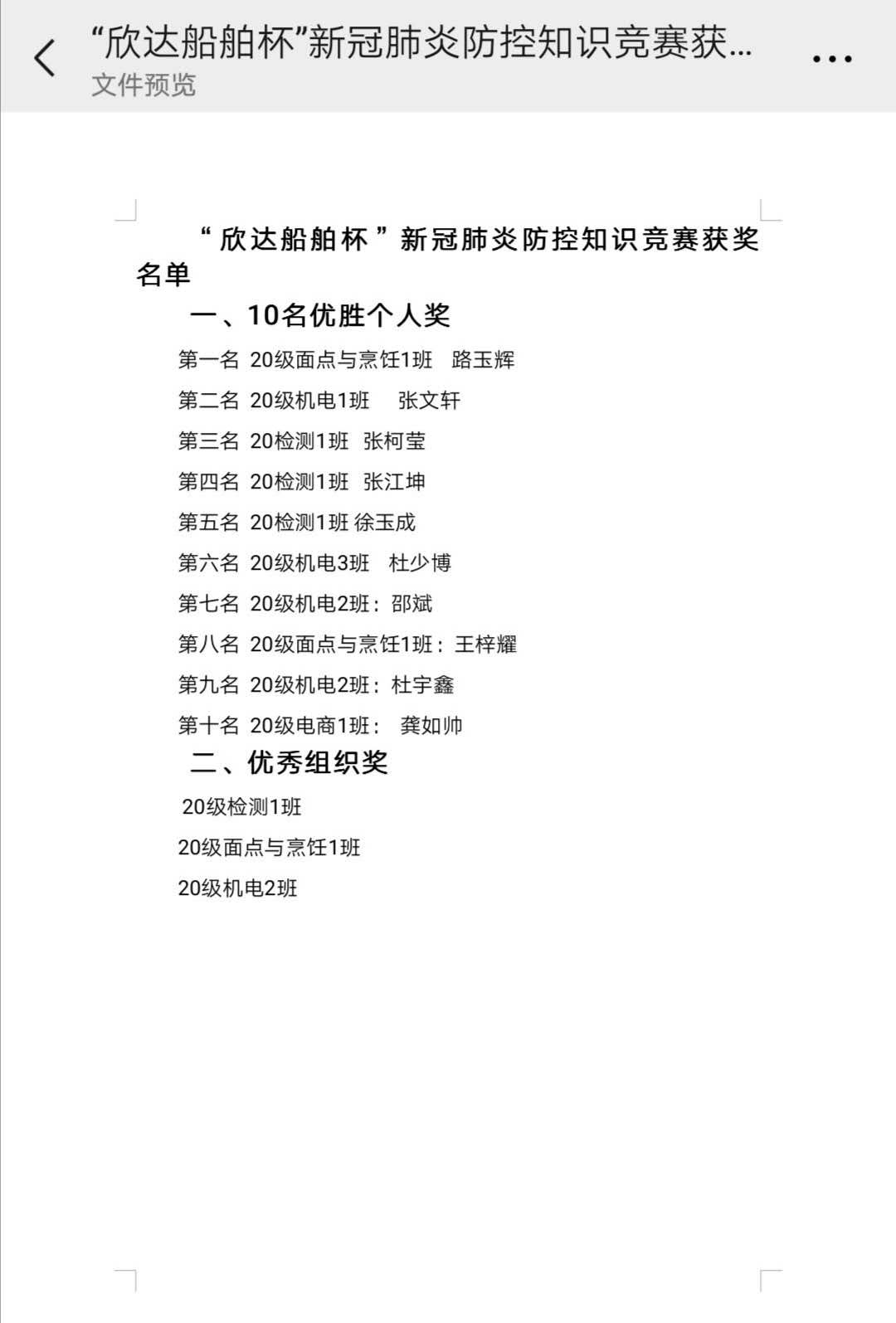 “欣达船舶杯”新冠肺炎防控知识竞赛获...
文件预览

“欣达船舶杯”新冠肺炎防控知识竞赛获奖名单

一、10名优胜个人奖

第一名 20级面点与烹饪1班 路玉辉

第二名 20级机电1班 张文轩

第三名 20检测1班 张柯莹

第四名 20检测1班 张江坤

第五名 20检测1班 徐玉成

第六名 20级机电3班 杜少博

第七名 20级机电2班：邵斌

第八名 20级面点与烹饪1班：王梓耀

第九名 20级机电2班：杜宇鑫

第十名 20级电商1班： 龚如帅

二、优秀组织奖

20级检测1班

20级面点与烹饪1班

20级机电2班